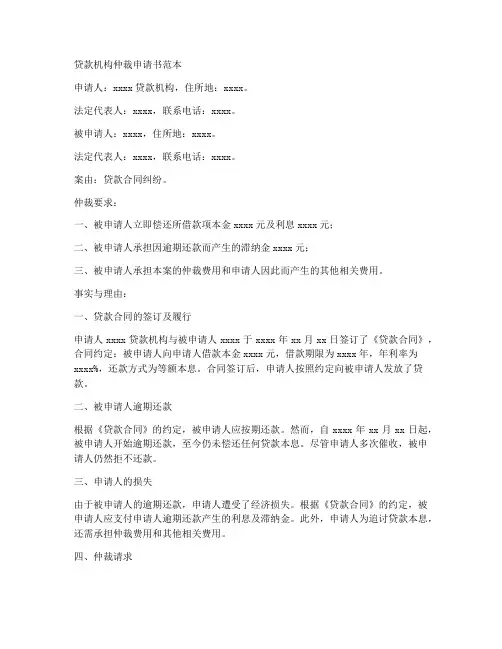 贷款机构仲裁申请书范本

申请人：xxxx 贷款机构，住所地：xxxx。

法定代表人：xxxx，联系电话：xxxx。

被申请人：xxxx，住所地：xxxx。

法定代表人：xxxx，联系电话：xxxx。

案由：贷款合同纠纷。

仲裁要求：

一、被申请人立即偿还所借款项本金 xxxx 元及利息 xxxx 元；

二、被申请人承担因逾期还款而产生的滞纳金 xxxx 元；

三、被申请人承担本案的仲裁费用和申请人因此而产生的其他相关费用。

事实与理由：

一、贷款合同的签订及履行

申请人 xxxx 贷款机构与被申请人 xxxx 于 xxxx 年 xx 月 xx 日签订了《贷款合同》，合同约定：被申请人向申请人借款本金 xxxx 元，借款期限为 xxxx 年，年利率为 xxxx%，还款方式为等额本息。合同签订后，申请人按照约定向被申请人发放了贷款。

二、被申请人逾期还款

根据《贷款合同》的约定，被申请人应按期还款。然而，自 xxxx 年 xx 月 xx 日起，被申请人开始逾期还款，至今仍未偿还任何贷款本息。尽管申请人多次催收，被申请人仍然拒不还款。

三、申请人的损失

由于被申请人的逾期还款，申请人遭受了经济损失。根据《贷款合同》的约定，被申请人应支付申请人逾期还款产生的利息及滞纳金。此外，申请人为追讨贷款本息，还需承担仲裁费用和其他相关费用。

四、仲裁请求